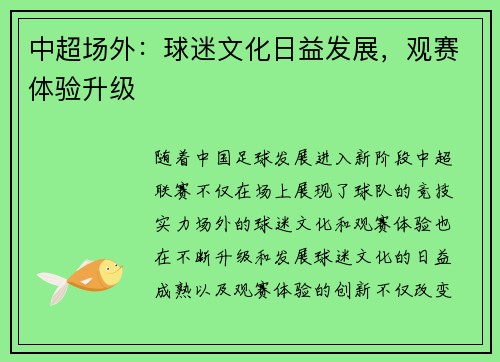 中超场外：球迷文化日益发展，观赛体验升级

随着中国足球发展进入新阶段中超联赛不仅在场上展现了球队的竞技实力场外的球迷文化和观赛体验也在不断升级和发展球迷文化的日益成熟以及观赛体验的创新不仅改变